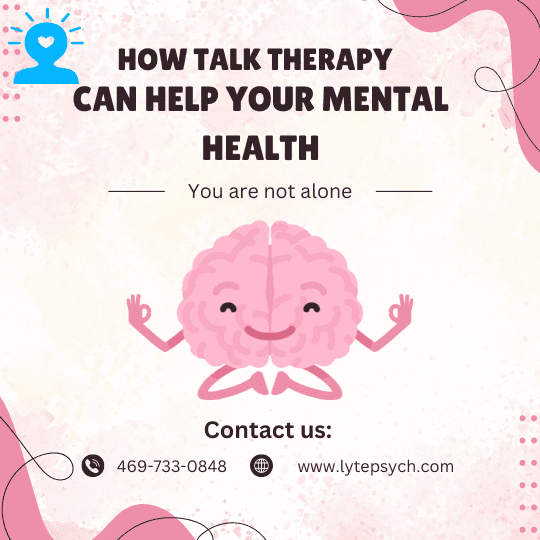 HOW TALK THERAPY CAN HELP YOUR MENTAL HEALTH

You are not alone

Contact us:

469-733-0848 www.lytepsych.com